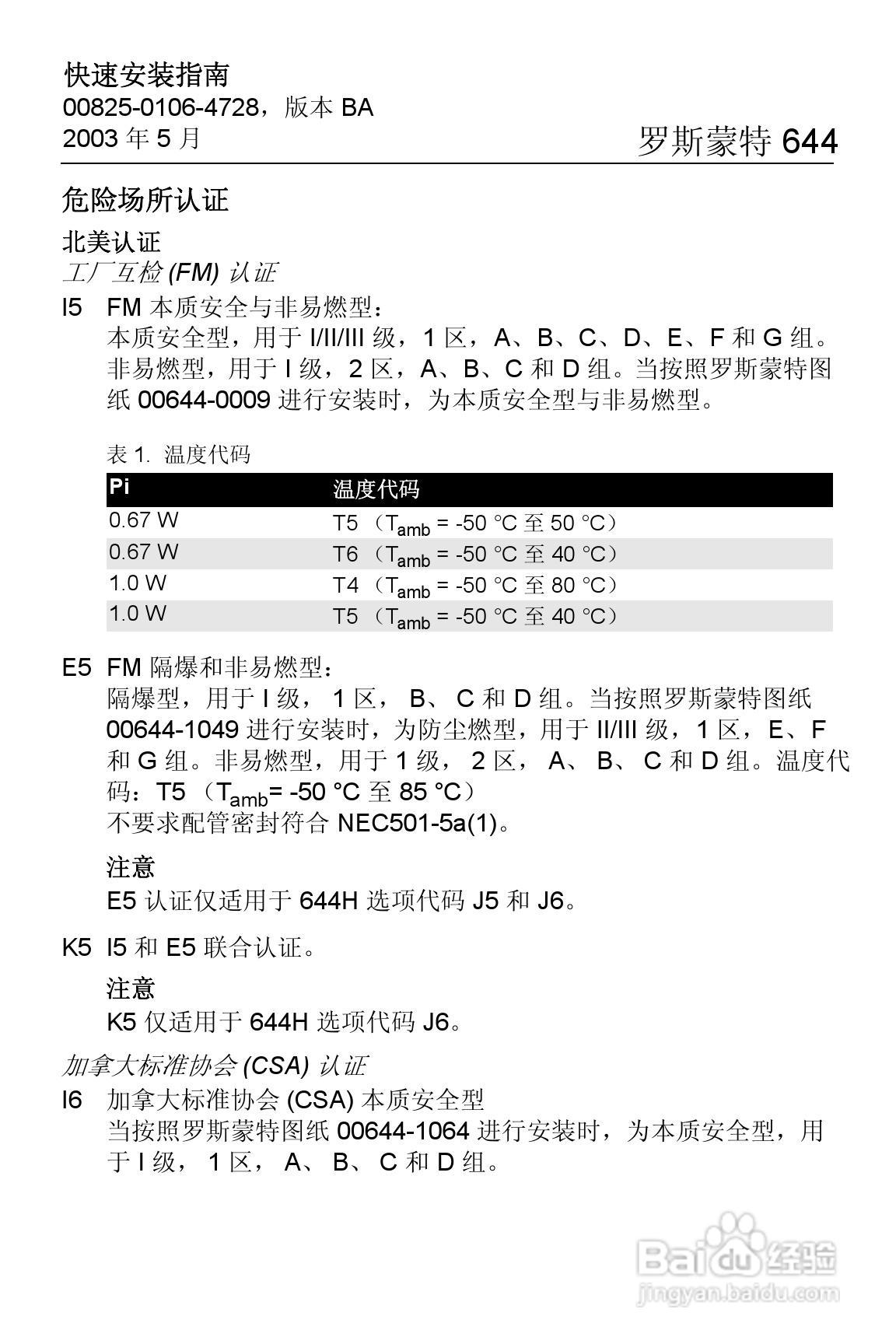 快速安装指南
00825-0106-4728，版本 BA
2003 年 5 月

罗斯蒙特 644

危险场所认证

北美认证
工厂互检 (FM) 认证

I5 FM 本质安全与非易燃型：
本质安全型，用于 I/II/III 级，1 区，A、B、C、D、E、F 和 G 组。非易燃型，用于 I 级，2 区，A、B、C 和 D 组。当按照罗斯蒙特图纸 00644-0009 进行安装时，为本质安全型与非易燃型。

表 1. 温度代码

| Pi | 温度代码 |
|---|---|
| 0.67 W | T5 （$T_{amb}$ = -50 °C 至 50 °C） |
| 0.67 W | T6 （$T_{amb}$ = -50 °C 至 40 °C） |
| 1.0 W | T4 （$T_{amb}$ = -50 °C 至 80 °C） |
| 1.0 W | T5 （$T_{amb}$ = -50 °C 至 40 °C） |

E5 FM 隔爆和非易燃型：
隔爆型，用于 I 级， 1 区， B、 C 和 D 组。当按照罗斯蒙特图纸 00644-1049 进行安装时，为防尘燃型，用于 II/III 级，1 区，E、F 和 G 组。非易燃型，用于 1 级， 2 区， A、 B、 C 和 D 组。温度代码：T5 （$T_{amb}$= -50 °C 至 85 °C）
不要求配管密封符合 NEC501-5a(1)。

注意
E5 认证仅适用于 644H 选项代码 J5 和 J6。

K5 I5 和 E5 联合认证。

注意
K5 仅适用于 644H 选项代码 J6。

加拿大标准协会 (CSA) 认证

I6 加拿大标准协会 (CSA) 本质安全型
当按照罗斯蒙特图纸 00644-1064 进行安装时，为本质安全型，用于 I 级， 1 区， A、 B、 C 和 D 组。

Baidu 经验
jingyan.baidu.com